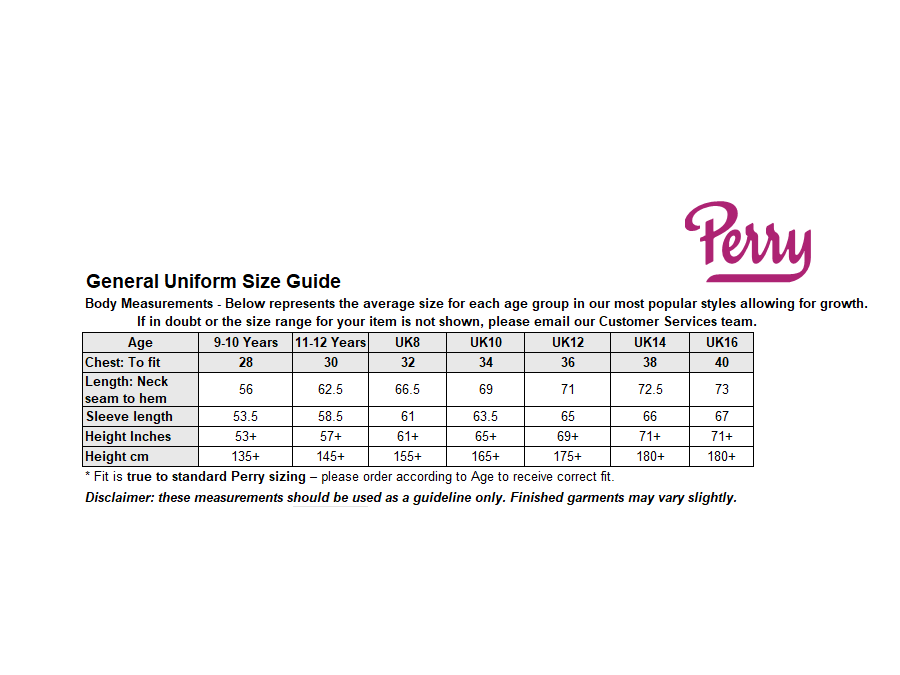 Perry

General Uniform Size Guide

Body Measurements - Below represents the average size for each age group in our most popular styles allowing for growth. If in doubt or the size range for your item is not shown, please email our Customer Services team.

| Age | 9-10 Years | 11-12 Years | UK8 | UK10 | UK12 | UK14 | UK16 |
|---|---|---|---|---|---|---|---|
| Chest: To fit | 28 | 30 | 32 | 34 | 36 | 38 | 40 |
| Length: Neck seam to hem | 56 | 62.5 | 66.5 | 69 | 71 | 72.5 | 73 |
| Sleeve length | 53.5 | 58.5 | 61 | 63.5 | 65 | 66 | 67 |
| Height Inches | 53+ | 57+ | 61+ | 65+ | 69+ | 71+ | 71+ |
| Height cm | 135+ | 145+ | 155+ | 165+ | 175+ | 180+ | 180+ |

* Fit is true to standard Perry sizing – please order according to Age to receive correct fit.

Disclaimer: these measurements should be used as a guideline only. Finished garments may vary slightly.